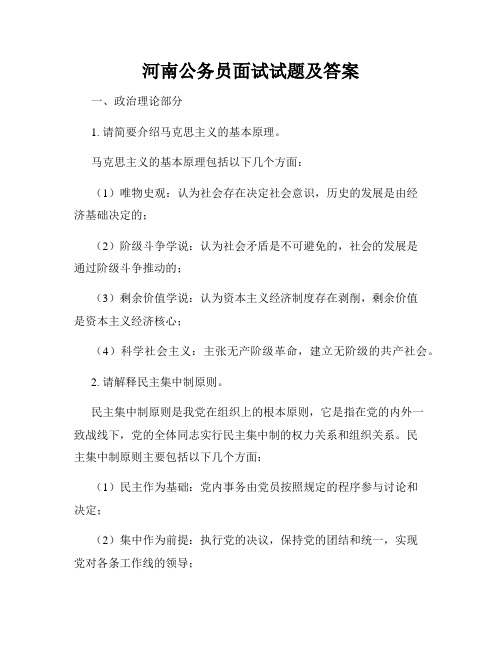 河南公务员面试试题及答案

一、政治理论部分

1. 请简要介绍马克思主义的基本原理。

马克思主义的基本原理包括以下几个方面：

（1）唯物史观：认为社会存在决定社会意识，历史的发展是由经济基础决定的；

（2）阶级斗争学说：认为社会矛盾是不可避免的，社会的发展是通过阶级斗争推动的；

（3）剩余价值学说：认为资本主义经济制度存在剥削，剩余价值是资本主义经济核心；

（4）科学社会主义：主张无产阶级革命，建立无阶级的共产社会。

2. 请解释民主集中制原则。

民主集中制原则是我党在组织上的根本原则，它是指在党的内外一致战线下，党的全体同志实行民主集中制的权力关系和组织关系。民主集中制原则主要包括以下几个方面：

（1）民主作为基础：党内事务由党员按照规定的程序参与讨论和决定；

（2）集中作为前提：执行党的决议，保持党的团结和统一，实现党对各条工作线的领导；